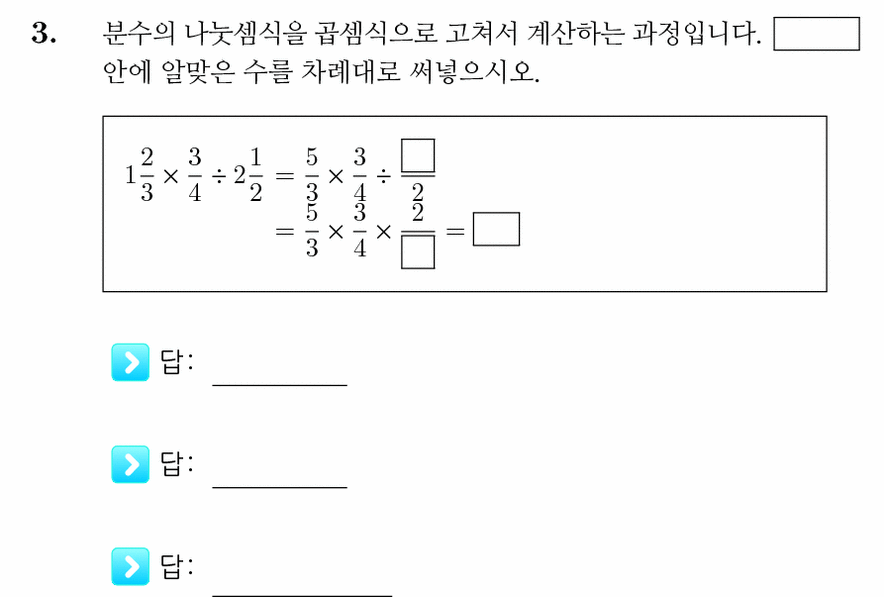 3. 분수의 나눗셈식을 곱셈식으로 고쳐서 계산하는 과정입니다. $\square$ 안에 알맞은 수를 차례대로 써넣으시오.

$1\frac{2}{3} \times \frac{3}{4} \div 2\frac{1}{2} = \frac{5}{3} \times \frac{3}{4} \div \frac{\square}{2}$
$= \frac{5}{3} \times \frac{3}{4} \times \frac{2}{\square} = \square$

답: ________

답: ________

답: ________